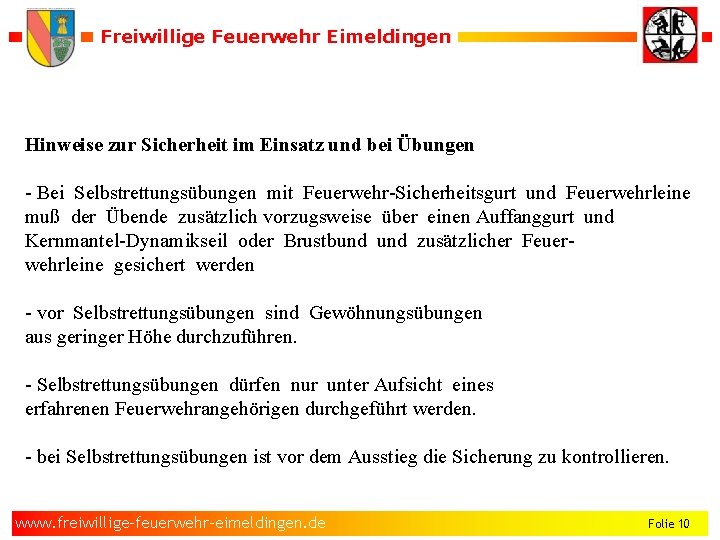 Freiwillige Feuerwehr Eimeldingen

Hinweise zur Sicherheit im Einsatz und bei Übungen

- Bei Selbstrettungsübungen mit Feuerwehr-Sicherheitsgurt und Feuerwehrleine muß der Übende zusätzlich vorzugsweise über einen Auffanggurt und Kernmantel-Dynamikseil oder Brustbund und zusätzlicher Feuerwehrleine gesichert werden

- vor Selbstrettungsübungen sind Gewöhnungsübungen aus geringer Höhe durchzuführen.

- Selbstrettungsübungen dürfen nur unter Aufsicht eines erfahrenen Feuerwehrangehörigen durchgeführt werden.

- bei Selbstrettungsübungen ist vor dem Ausstieg die Sicherung zu kontrollieren.

www.freiwillige-feuerwehr-eimeldingen.de

Folie 10